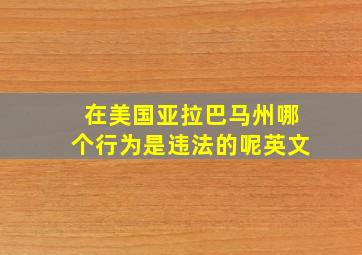 在美国亚拉巴马州哪个行为是违法的呢英文